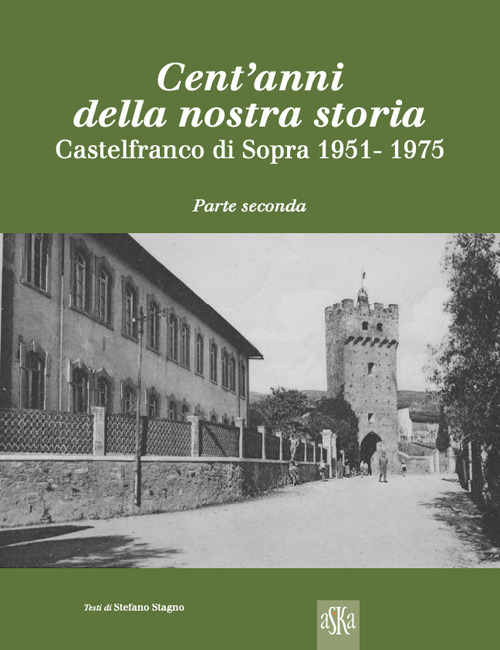 Cent'anni della nostra storia
Castelfranco di Sopra 1951- 1975

Parte seconda

Testi di Stefano Stagno

aSKa